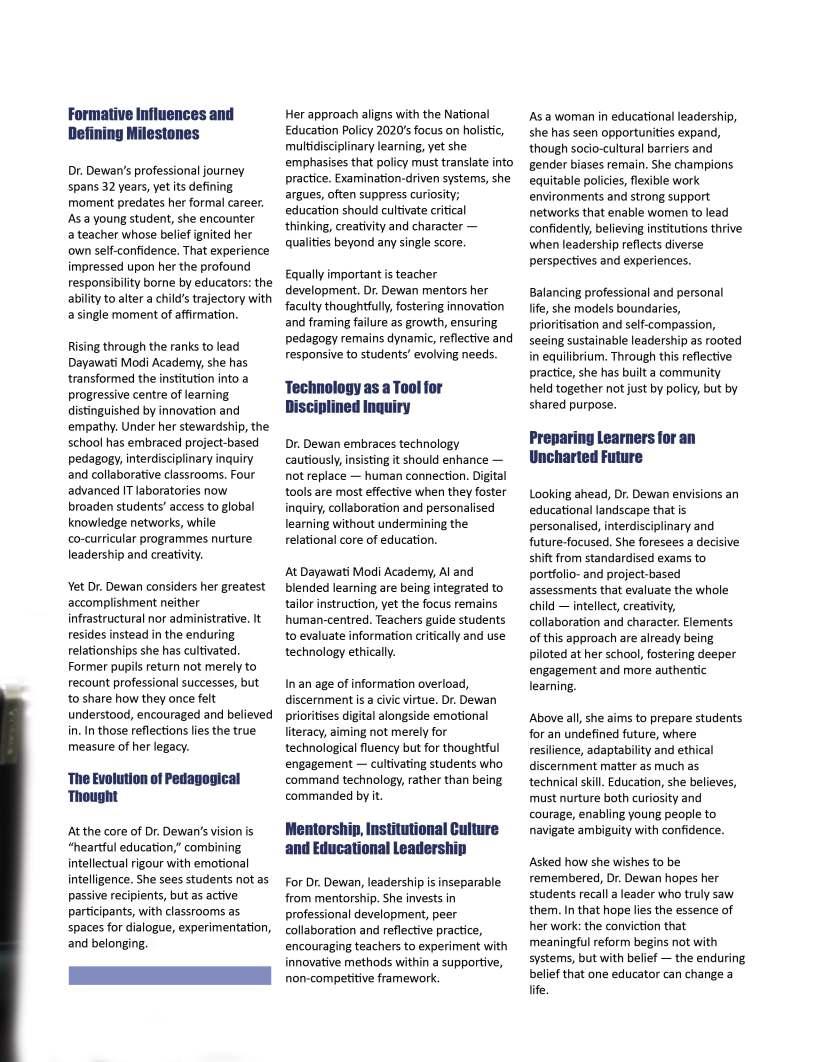 Formative Influences and Defining Milestones

Dr. Dewan's professional journey spans 32 years, yet its defining moment predates her formal career. As a young student, she encounter a teacher whose belief ignited her own self-confidence. That experience impressed upon her the profound responsibility borne by educators: the ability to alter a child's trajectory with a single moment of affirmation.

Rising through the ranks to lead Dayawati Modi Academy, she has transformed the institution into a progressive centre of learning distinguished by innovation and empathy. Under her stewardship, the school has embraced project-based pedagogy, interdisciplinary inquiry and collaborative classrooms. Four advanced IT laboratories now broaden students' access to global knowledge networks, while co-curricular programmes nurture leadership and creativity.

Yet Dr. Dewan considers her greatest accomplishment neither infrastructural nor administrative. It resides instead in the enduring relationships she has cultivated. Former pupils return not merely to recount professional successes, but to share how they once felt understood, encouraged and believed in. In those reflections lies the true measure of her legacy.

The Evolution of Pedagogical Thought

At the core of Dr. Dewan's vision is "heartful education," combining intellectual rigour with emotional intelligence. She sees students not as passive recipients, but as active participants, with classrooms as spaces for dialogue, experimentation, and belonging.

Her approach aligns with the National Education Policy 2020's focus on holistic, multidisciplinary learning, yet she emphasises that policy must translate into practice. Examination-driven systems, she argues, often suppress curiosity; education should cultivate critical thinking, creativity and character — qualities beyond any single score.

Equally important is teacher development. Dr. Dewan mentors her faculty thoughtfully, fostering innovation and framing failure as growth, ensuring pedagogy remains dynamic, reflective and responsive to students' evolving needs.

Technology as a Tool for Disciplined Inquiry

Dr. Dewan embraces technology cautiously, insisting it should enhance — not replace — human connection. Digital tools are most effective when they foster inquiry, collaboration and personalised learning without undermining the relational core of education.

At Dayawati Modi Academy, AI and blended learning are being integrated to tailor instruction, yet the focus remains human-centred. Teachers guide students to evaluate information critically and use technology ethically.

In an age of information overload, discernment is a civic virtue. Dr. Dewan prioritises digital alongside emotional literacy, aiming not merely for technological fluency but for thoughtful engagement — cultivating students who command technology, rather than being commanded by it.

Mentorship, Institutional Culture and Educational Leadership

For Dr. Dewan, leadership is inseparable from mentorship. She invests in professional development, peer collaboration and reflective practice, encouraging teachers to experiment with innovative methods within a supportive, non-competitive framework.

As a woman in educational leadership, she has seen opportunities expand, though socio-cultural barriers and gender biases remain. She champions equitable policies, flexible work environments and strong support networks that enable women to lead confidently, believing institutions thrive when leadership reflects diverse perspectives and experiences.

Balancing professional and personal life, she models boundaries, prioritisation and self-compassion, seeing sustainable leadership as rooted in equilibrium. Through this reflective practice, she has built a community held together not just by policy, but by shared purpose.

Preparing Learners for an Uncharted Future

Looking ahead, Dr. Dewan envisions an educational landscape that is personalised, interdisciplinary and future-focused. She foresees a decisive shift from standardised exams to portfolio- and project-based assessments that evaluate the whole child — intellect, creativity, collaboration and character. Elements of this approach are already being piloted at her school, fostering deeper engagement and more authentic learning.

Above all, she aims to prepare students for an undefined future, where resilience, adaptability and ethical discernment matter as much as technical skill. Education, she believes, must nurture both curiosity and courage, enabling young people to navigate ambiguity with confidence.

Asked how she wishes to be remembered, Dr. Dewan hopes her students recall a leader who truly saw them. In that hope lies the essence of her work: the conviction that meaningful reform begins not with systems, but with belief — the enduring belief that one educator can change a life.